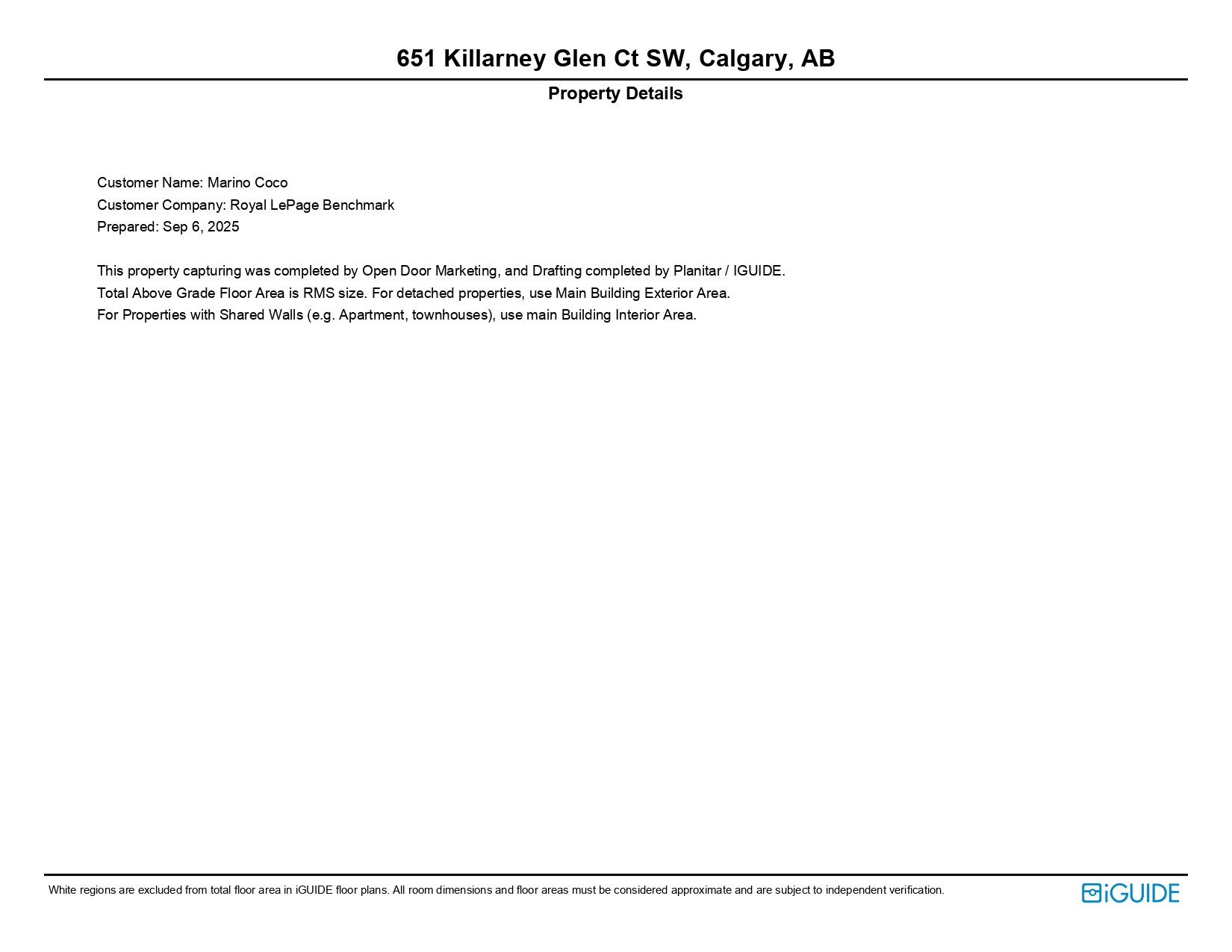 651 Killarney Glen Ct SW, Calgary, AB

Property Details

Customer Name: Marino Coco
Customer Company: Royal LePage Benchmark
Prepared: Sep 6, 2025

This property capturing was completed by Open Door Marketing, and Drafting completed by Planitar / IGUIDE.
Total Above Grade Floor Area is RMS size. For detached properties, use Main Building Exterior Area.
For Properties with Shared Walls (e.g. Apartment, townhouses), use main Building Interior Area.

White regions are excluded from total floor area in iGUIDE floor plans. All room dimensions and floor areas must be considered approximate and are subject to independent verification.

iGUIDE